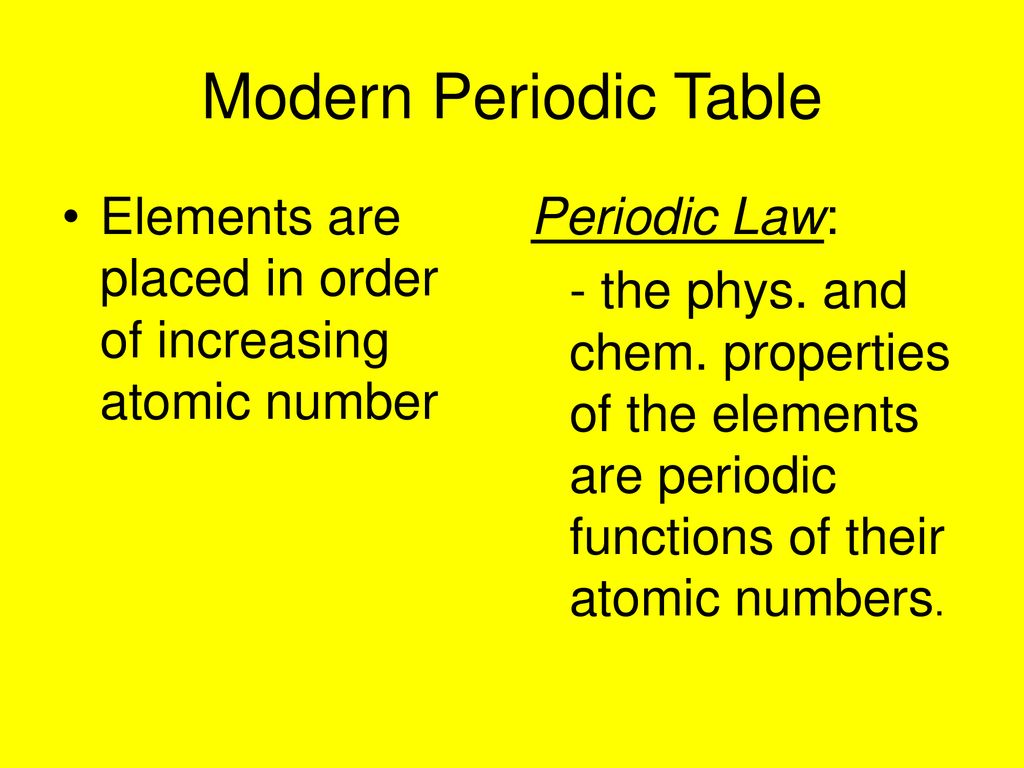 Modern Periodic Table

• Elements are placed in order of increasing atomic number

Periodic Law:

- the phys. and chem. properties of the elements are periodic functions of their atomic numbers.